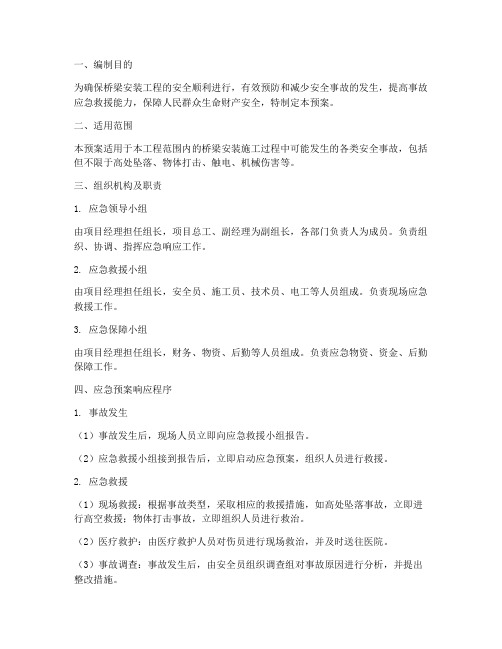 一、编制目的

为确保桥梁安装工程的安全顺利进行，有效预防和减少安全事故的发生，提高事故应急救援能力，保障人民群众生命财产安全，特制定本预案。

二、适用范围

本预案适用于本工程范围内的桥梁安装施工过程中可能发生的各类安全事故，包括但不限于高处坠落、物体打击、触电、机械伤害等。

三、组织机构及职责

1. 应急领导小组

由项目经理担任组长，项目总工、副经理为副组长，各部门负责人为成员。负责组织、协调、指挥应急响应工作。

2. 应急救援小组

由项目经理担任组长，安全员、施工员、技术员、电工等人员组成。负责现场应急救援工作。

3. 应急保障小组

由项目经理担任组长，财务、物资、后勤等人员组成。负责应急物资、资金、后勤保障工作。

四、应急预案响应程序

1. 事故发生

（1）事故发生后，现场人员立即向应急救援小组报告。

（2）应急救援小组接到报告后，立即启动应急预案，组织人员进行救援。

2. 应急救援

（1）现场救援：根据事故类型，采取相应的救援措施，如高处坠落事故，立即进行高空救援；物体打击事故，立即组织人员进行救治。

（2）医疗救护：由医疗救护人员对伤员进行现场救治，并及时送往医院。

（3）事故调查：事故发生后，由安全员组织调查组对事故原因进行分析，并提出整改措施。